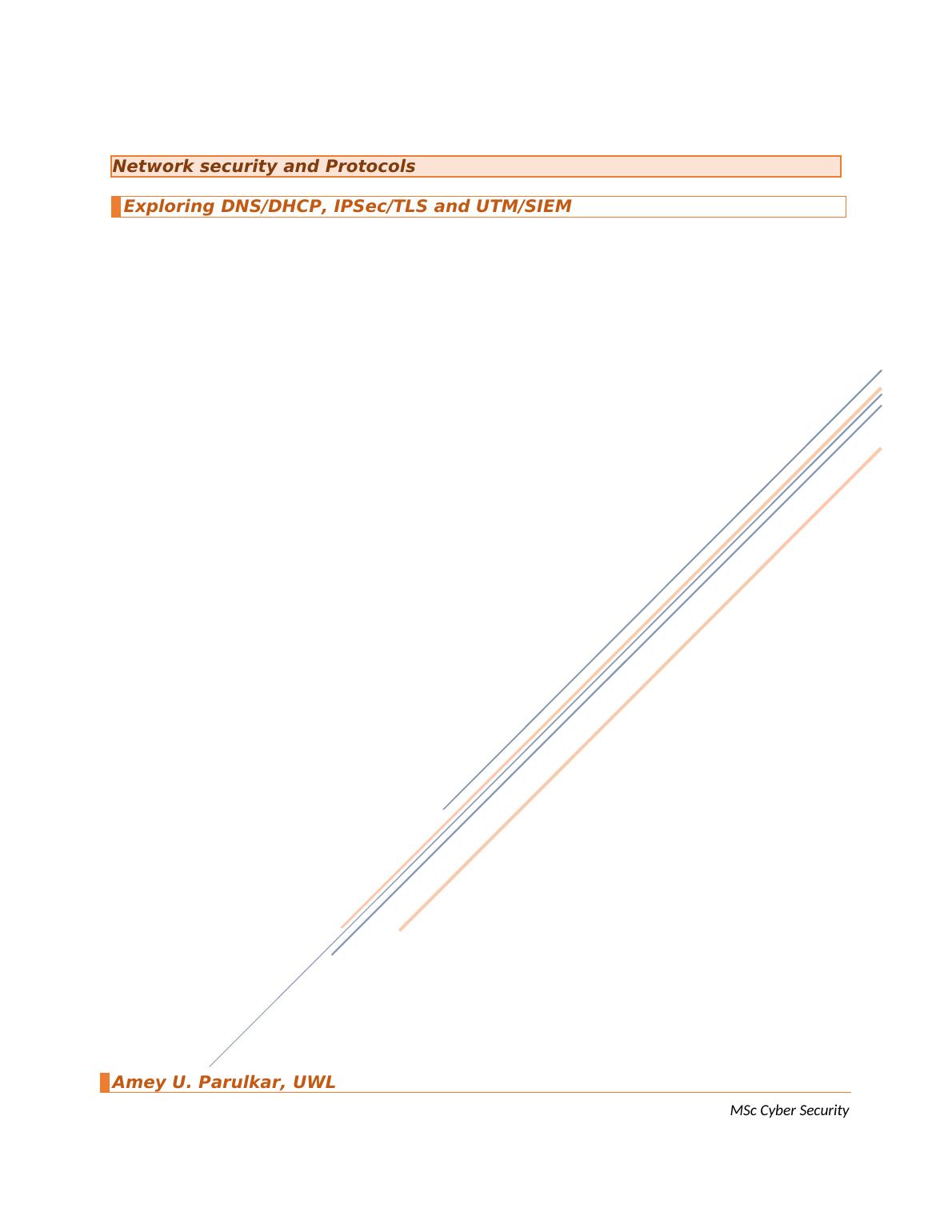 Network security and Protocols

Exploring DNS/DHCP, IPSec/TLS and UTM/SIEM

Amey U. Parulkar, UWL

MSc Cyber Security